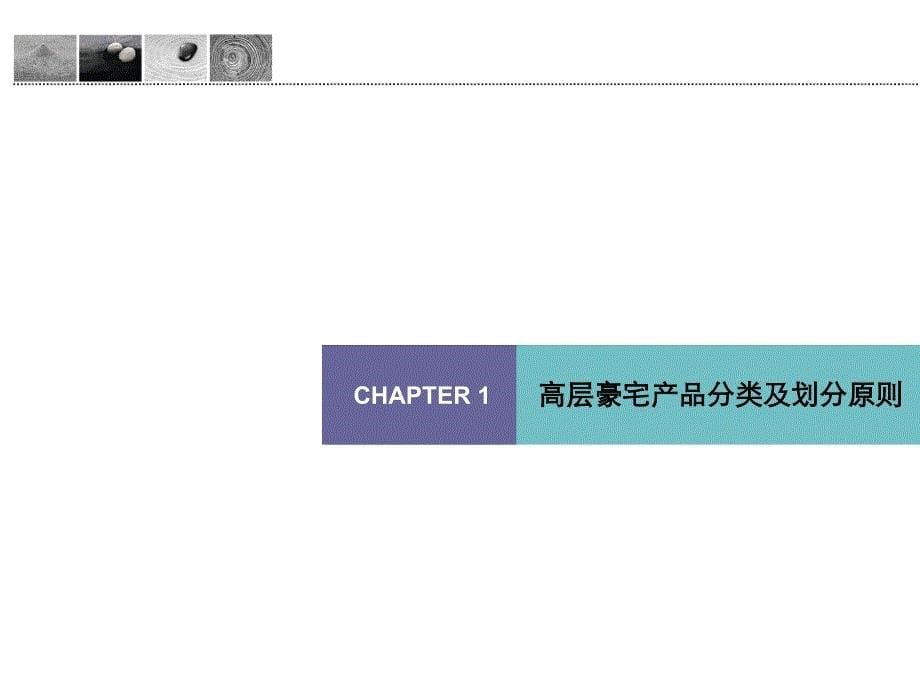 CHAPTER 1

高层豪宅产品分类及划分原则